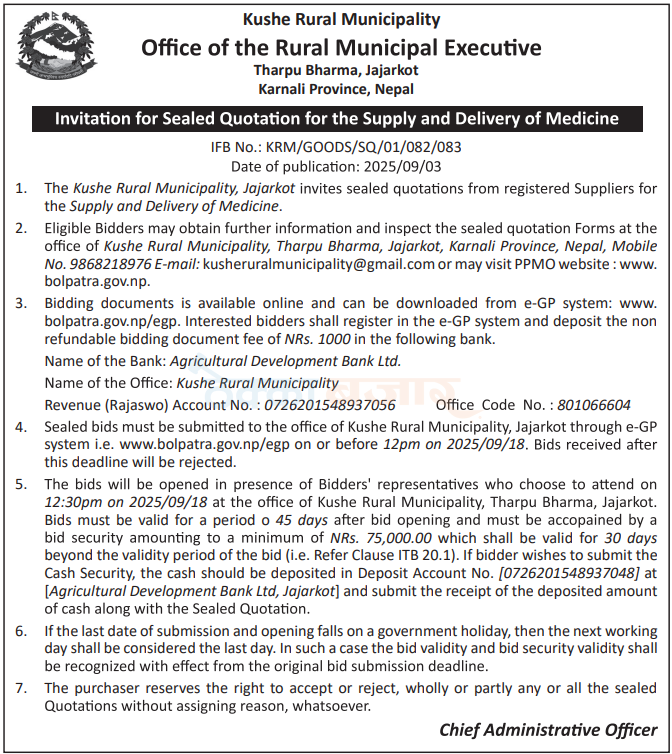 Kushe Rural Municipality
Office of the Rural Municipal Executive
Tharpu Bharma, Jajarkot
Karnali Province, Nepal

Invitation for Sealed Quotation for the Supply and Delivery of Medicine

IFB No.: KRM/GOODS/SQ/01/082/083
Date of publication: 2025/09/03

1. The Kushe Rural Municipality, Jajarkot invites sealed quotations from registered Suppliers for the Supply and Delivery of Medicine.

2. Eligible Bidders may obtain further information and inspect the sealed quotation Forms at the office of Kushe Rural Municipality, Tharpu Bharma, Jajarkot, Karnali Province, Nepal, Mobile No. 9868218976 E-mail: kusheruralmunicipality@gmail.com or may visit PPMO website : www.bolpatra.gov.np.

3. Bidding documents is available online and can be downloaded from e-GP system: www.bolpatra.gov.np/egp. Interested bidders shall register in the e-GP system and deposit the non refundable bidding document fee of NRs. 1000 in the following bank.
Name of the Bank: Agricultural Development Bank Ltd.
Name of the Office: Kushe Rural Municipality
Revenue (Rajaswo) Account No. : 0726201548937056 Office Code No. : 801066604

4. Sealed bids must be submitted to the office of Kushe Rural Municipality, Jajarkot through e-GP system i.e. www.bolpatra.gov.np/egp on or before 12pm on 2025/09/18. Bids received after this deadline will be rejected.

5. The bids will be opened in presence of Bidders' representatives who choose to attend on 12:30pm on 2025/09/18 at the office of Kushe Rural Municipality, Tharpu Bharma, Jajarkot. Bids must be valid for a period o 45 days after bid opening and must be accopained by a bid security amounting to a minimum of NRs. 75,000.00 which shall be valid for 30 days beyond the validity period of the bid (i.e. Refer Clause ITB 20.1). If bidder wishes to submit the Cash Security, the cash should be deposited in Deposit Account No. [0726201548937048] at [Agricultural Development Bank Ltd, Jajarkot] and submit the receipt of the deposited amount of cash along with the Sealed Quotation.

6. If the last date of submission and opening falls on a government holiday, then the next working day shall be considered the last day. In such a case the bid validity and bid security validity shall be recognized with effect from the original bid submission deadline.

7. The purchaser reserves the right to accept or reject, wholly or partly any or all the sealed Quotations without assigning reason, whatsoever.

Chief Administrative Officer